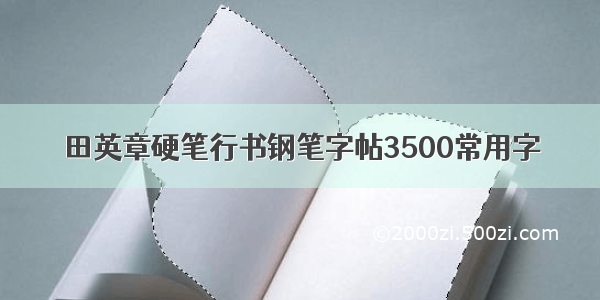 田英章硬笔行书钢笔字帖3500常用字

©2000zi.500zi.com